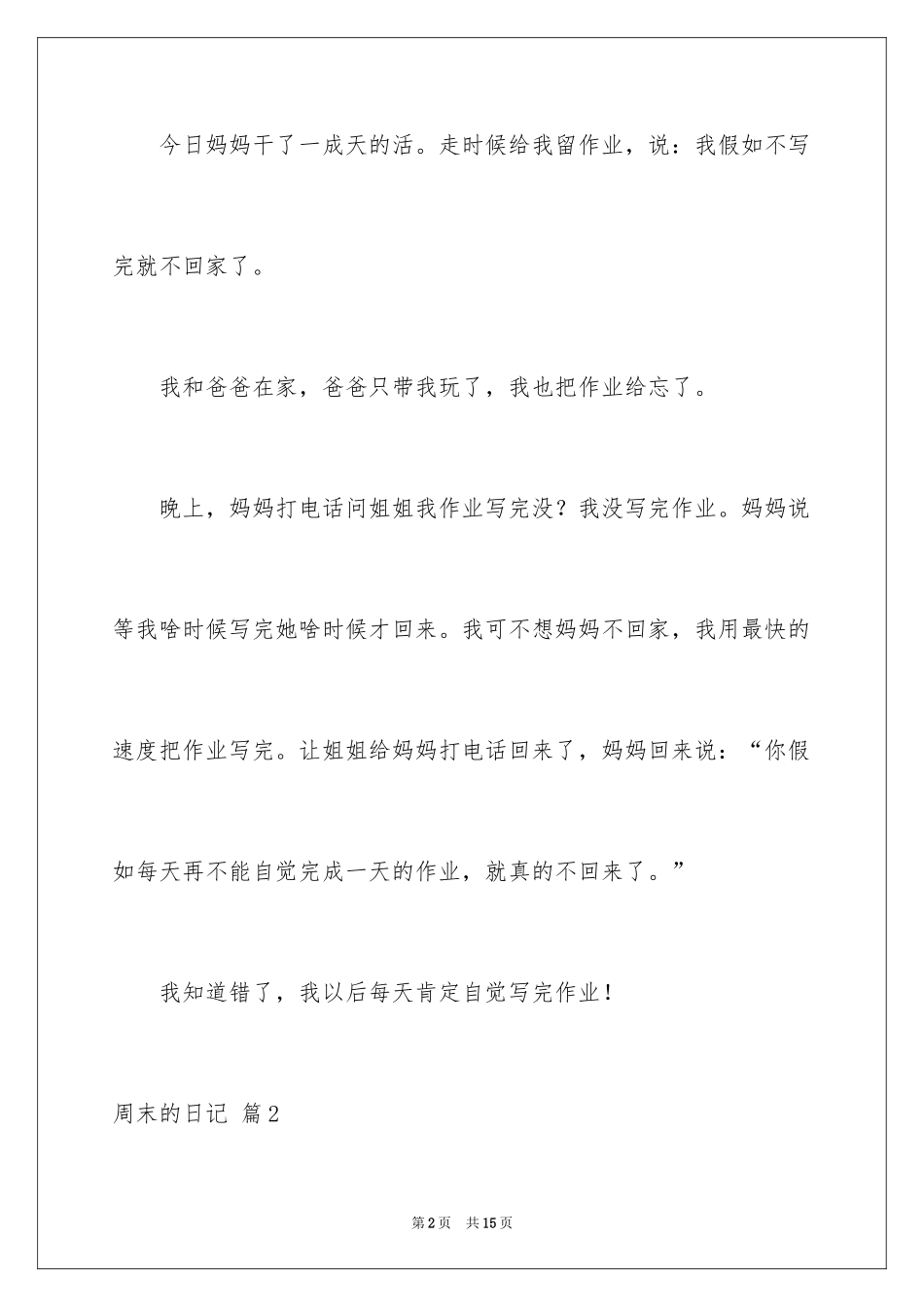 今日妈妈干了一成天的活。走时候给我留作业，说：我假如不写完就不回家了。

我和爸爸在家，爸爸只带我玩了，我也把作业给忘了。

晚上，妈妈打电话问姐姐我作业写完没？我没写完作业。妈妈说等我啥时候写完她啥时候才回来。我可不想妈妈不回家，我用最快的速度把作业写完。让姐姐给妈妈打电话回来了，妈妈回来说：“你假如每天再不能自觉完成一天的作业，就真的不回来了。”

我知道错了，我以后每天肯定自觉写完作业！

周末的日记 篇2

第2页 共15页